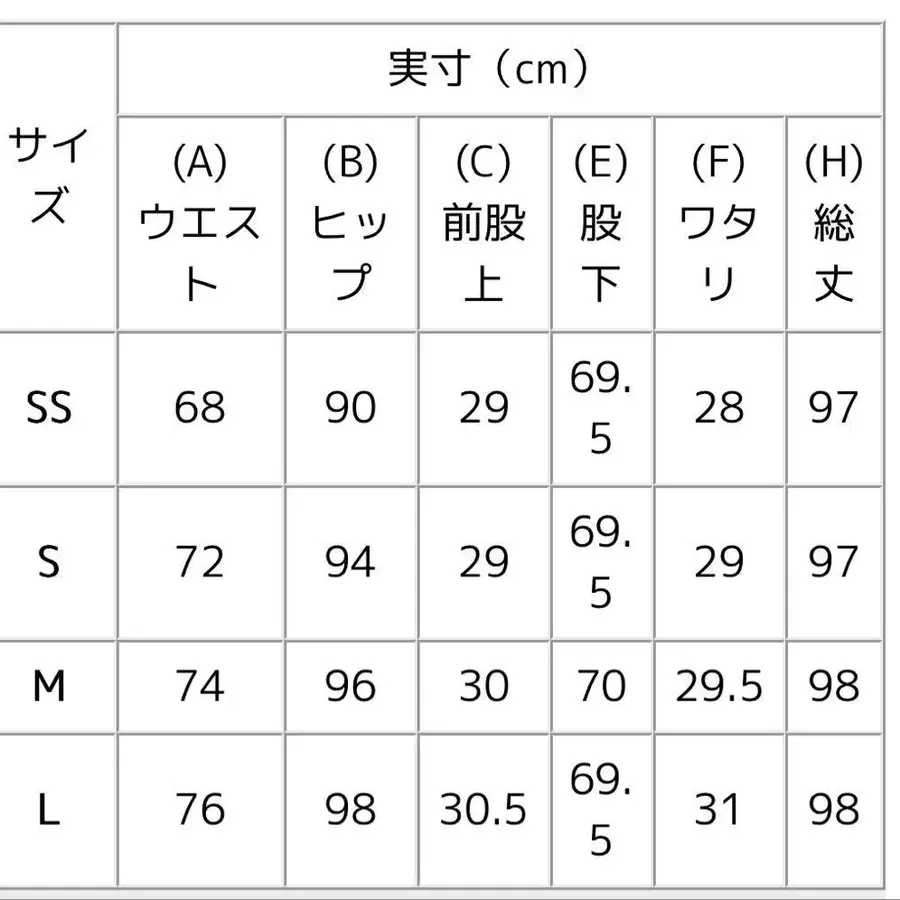 | サイズ | 実寸（cm） | | | | | |
|---|---|---|---|---|---|---|
| | (A) ウエスト | (B) ヒップ | (C) 前股上 | (E) 股下 | (F) ワタリ | (H) 総丈 |
| SS | 68 | 90 | 29 | 69.5 | 28 | 97 |
| S | 72 | 94 | 29 | 69.5 | 29 | 97 |
| M | 74 | 96 | 30 | 70 | 29.5 | 98 |
| L | 76 | 98 | 30.5 | 69.5 | 31 | 98 |